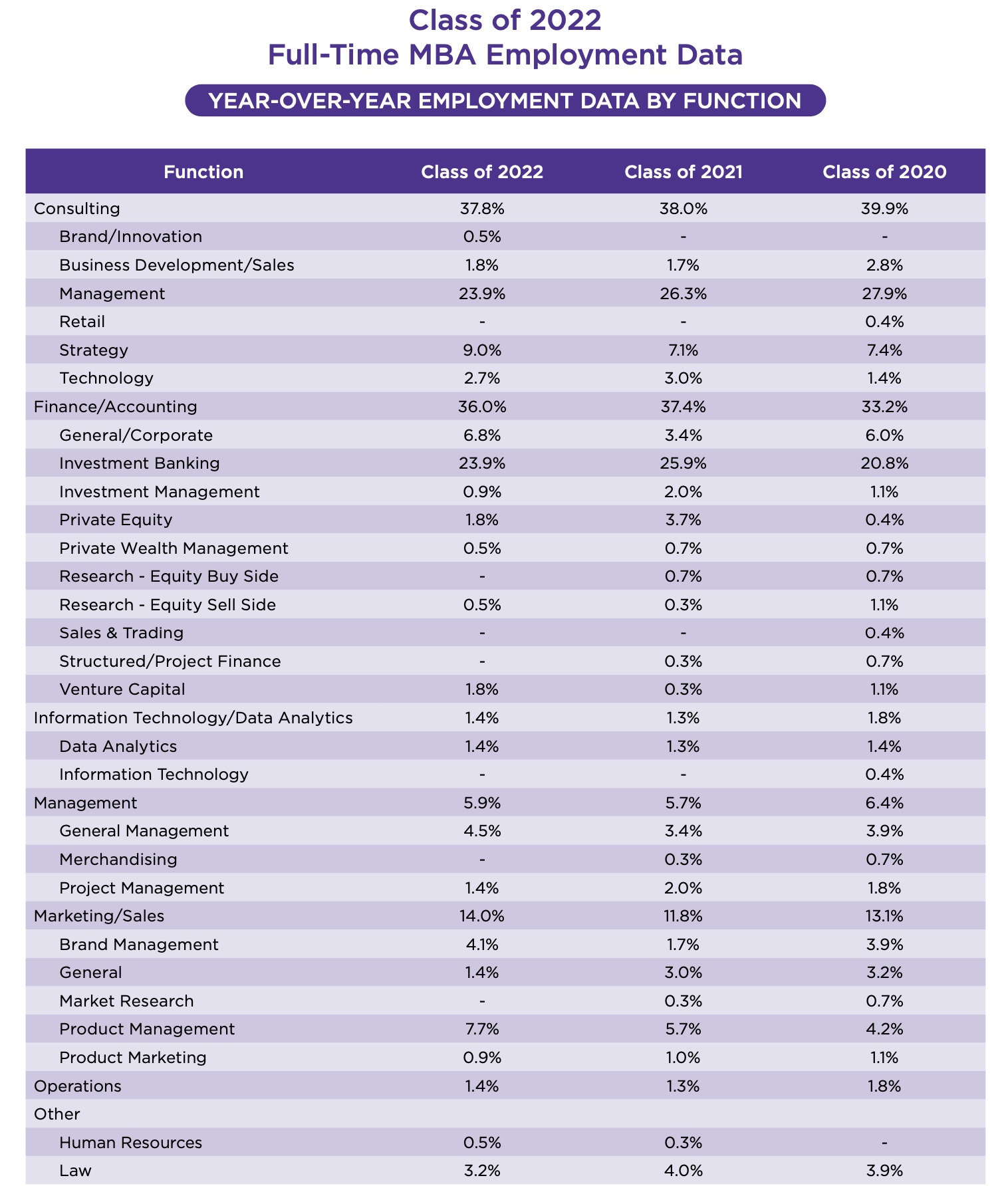 Class of 2022
Full-Time MBA Employment Data

YEAR-OVER-YEAR EMPLOYMENT DATA BY FUNCTION

| Function | Class of 2022 | Class of 2021 | Class of 2020 |
|---|---|---|---|
| Consulting | 37.8% | 38.0% | 39.9% |
| Brand/Innovation | 0.5% | - | - |
| Business Development/Sales | 1.8% | 1.7% | 2.8% |
| Management | 23.9% | 26.3% | 27.9% |
| Retail | - | - | 0.4% |
| Strategy | 9.0% | 7.1% | 7.4% |
| Technology | 2.7% | 3.0% | 1.4% |
| Finance/Accounting | 36.0% | 37.4% | 33.2% |
| General/Corporate | 6.8% | 3.4% | 6.0% |
| Investment Banking | 23.9% | 25.9% | 20.8% |
| Investment Management | 0.9% | 2.0% | 1.1% |
| Private Equity | 1.8% | 3.7% | 0.4% |
| Private Wealth Management | 0.5% | 0.7% | 0.7% |
| Research - Equity Buy Side | - | 0.7% | 0.7% |
| Research - Equity Sell Side | 0.5% | 0.3% | 1.1% |
| Sales & Trading | - | - | 0.4% |
| Structured/Project Finance | - | 0.3% | 0.7% |
| Venture Capital | 1.8% | 0.3% | 1.1% |
| Information Technology/Data Analytics | 1.4% | 1.3% | 1.8% |
| Data Analytics | 1.4% | 1.3% | 1.4% |
| Information Technology | - | - | 0.4% |
| Management | 5.9% | 5.7% | 6.4% |
| General Management | 4.5% | 3.4% | 3.9% |
| Merchandising | - | 0.3% | 0.7% |
| Project Management | 1.4% | 2.0% | 1.8% |
| Marketing/Sales | 14.0% | 11.8% | 13.1% |
| Brand Management | 4.1% | 1.7% | 3.9% |
| General | 1.4% | 3.0% | 3.2% |
| Market Research | - | 0.3% | 0.7% |
| Product Management | 7.7% | 5.7% | 4.2% |
| Product Marketing | 0.9% | 1.0% | 1.1% |
| Operations | 1.4% | 1.3% | 1.8% |
| Other | | | |
| Human Resources | 0.5% | 0.3% | - |
| Law | 3.2% | 4.0% | 3.9% |